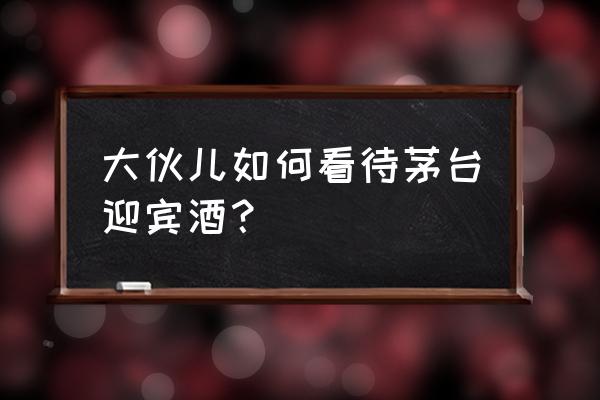 大伙儿如何看待茅台迎宾酒？